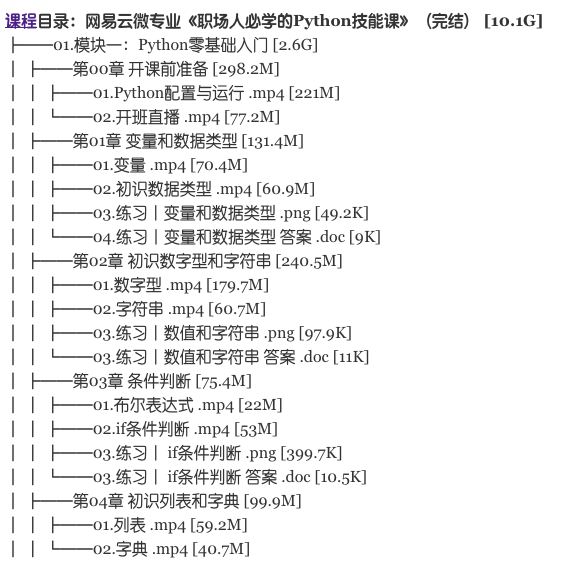 课程目录：网易云微专业《职场人必学的Python技能课》（完结）[10.1G]
├──01.模块一：Python零基础入门 [2.6G]
│ ├──第00章 开课前准备 [298.2M]
│ │ ├──01.Python配置与运行 .mp4 [221M]
│ │ └──02.开班直播 .mp4 [77.2M]
│ ├──第01章 变量和数据类型 [131.4M]
│ │ ├──01.变量 .mp4 [70.4M]
│ │ ├──02.初识数据类型 .mp4 [60.9M]
│ │ ├──03.练习丨变量和数据类型 .png [49.2K]
│ │ └──04.练习丨变量和数据类型 答案 .doc [9K]
│ ├──第02章 初识数字型和字符串 [240.5M]
│ │ ├──01.数字型 .mp4 [179.7M]
│ │ ├──02.字符串 .mp4 [60.7M]
│ │ ├──03.练习丨数值和字符串 .png [97.9K]
│ │ └──03.练习丨数值和字符串 答案 .doc [11K]
│ ├──第03章 条件判断 [75.4M]
│ │ ├──01.布尔表达式 .mp4 [22M]
│ │ ├──02.if条件判断 .mp4 [53M]
│ │ ├──03.练习丨 if条件判断 .png [399.7K]
│ │ └──03.练习丨 if条件判断 答案 .doc [10.5K]
│ ├──第04章 初识列表和字典 [99.9M]
│ │ ├──01.列表 .mp4 [59.2M]
│ │ └──02.字典 .mp4 [40.7M]